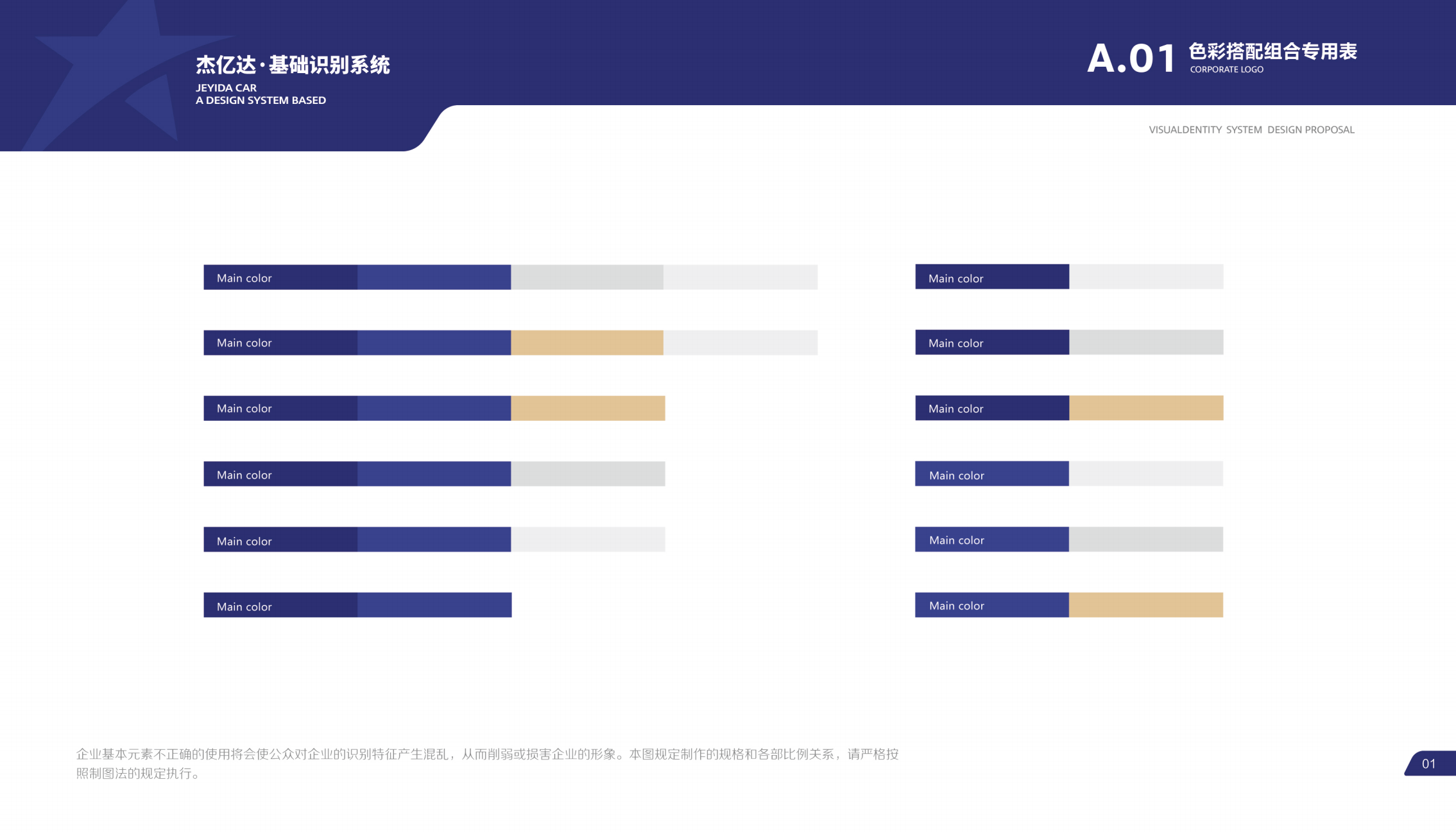 杰亿达·基础识别系统
JEYIDA CAR
A DESIGN SYSTEM BASED

A.01 色彩搭配组合专用表
CORPORATE LOGO

VISUALDENTITY SYSTEM DESIGN PROPOSAL

Main color

Main color

Main color

Main color

Main color

Main color

Main color

Main color

Main color

Main color

Main color

Main color

企业基本元素不正确的使用将会使公众对企业的识别特征产生混乱，从而削弱或损害企业的形象。本图规定制作的规格和各部比例关系，请严格按照制图法的规定执行。

01